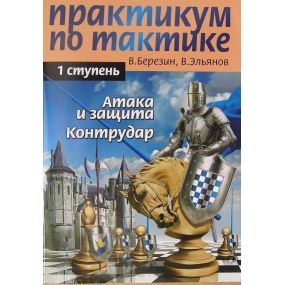 практикум по тактике

В.Березин, В.Эльянов

1 ступень

Атака и защита
Контрудар